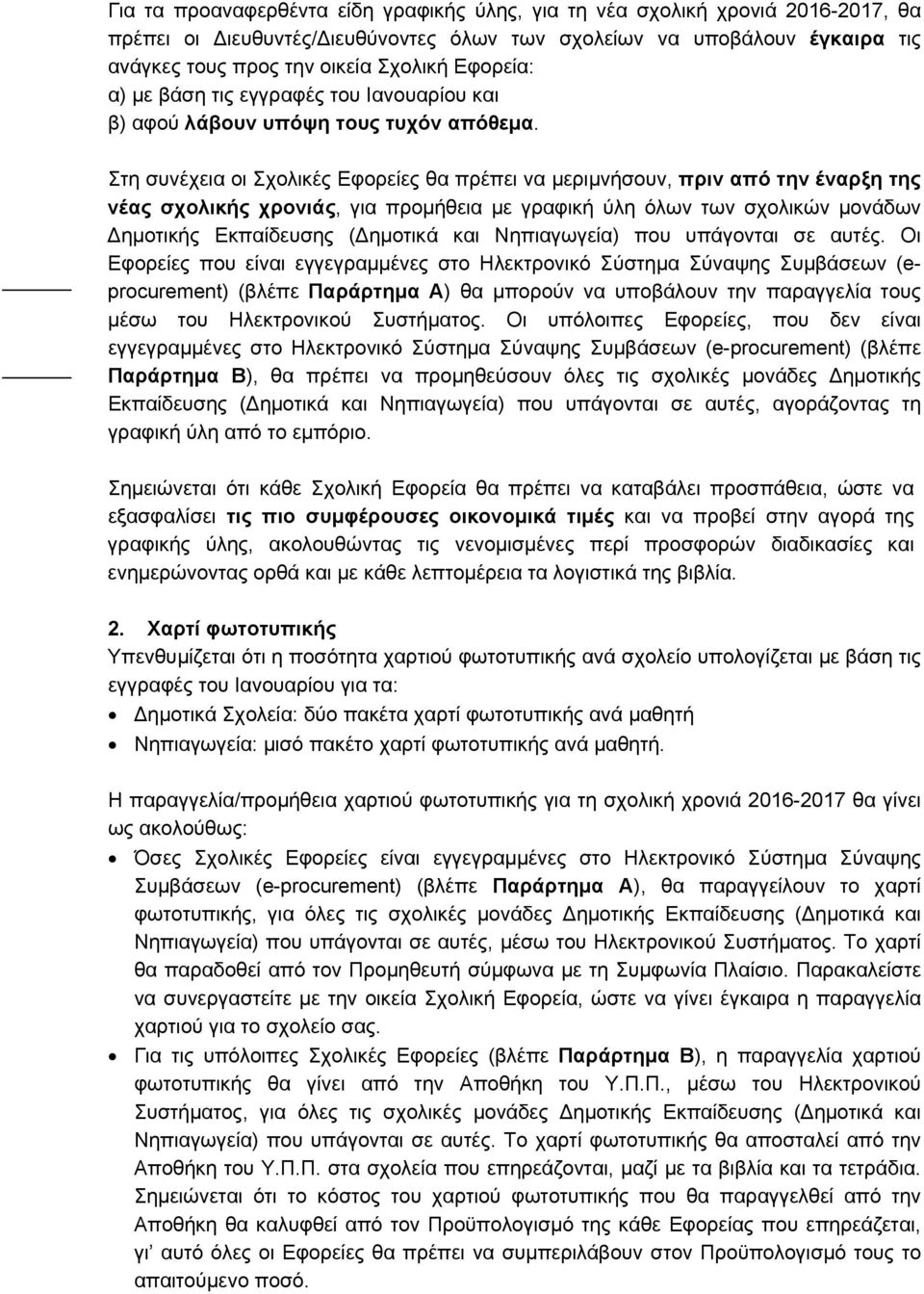 Για τα προαναφερθέντα είδη γραφικής ύλης, για τη νέα σχολική χρονιά 2016-2017, θα πρέπει οι Διευθυντές/Διευθύνοντες όλων των σχολείων να υποβάλουν έγκαιρα τις ανάγκες τους προς την οικεία Σχολική Εφορεία:
α) με βάση τις εγγραφές του Ιανουαρίου και
β) αφού λάβουν υπόψη τους τυχόν απόθεμα.

Στη συνέχεια οι Σχολικές Εφορείες θα πρέπει να μεριμνήσουν, πριν από την έναρξη της νέας σχολικής χρονιάς, για προμήθεια με γραφική ύλη όλων των σχολικών μονάδων Δημοτικής Εκπαίδευσης (Δημοτικά και Νηπιαγωγεία) που υπάγονται σε αυτές. Οι Εφορείες που είναι εγγεγραμμένες στο Ηλεκτρονικό Σύστημα Σύναψης Συμβάσεων (e-procurement) (βλέπε Παράρτημα Α) θα μπορούν να υποβάλουν την παραγγελία τους μέσω του Ηλεκτρονικού Συστήματος. Οι υπόλοιπες Εφορείες, που δεν είναι εγγεγραμμένες στο Ηλεκτρονικό Σύστημα Σύναψης Συμβάσεων (e-procurement) (βλέπε Παράρτημα Β), θα πρέπει να προμηθεύσουν όλες τις σχολικές μονάδες Δημοτικής Εκπαίδευσης (Δημοτικά και Νηπιαγωγεία) που υπάγονται σε αυτές, αγοράζοντας τη γραφική ύλη από το εμπόριο.

Σημειώνεται ότι κάθε Σχολική Εφορεία θα πρέπει να καταβάλει προσπάθεια, ώστε να εξασφαλίσει τις πιο συμφέρουσες οικονομικά τιμές και να προβεί στην αγορά της γραφικής ύλης, ακολουθώντας τις νενομισμένες περί προσφορών διαδικασίες και ενημερώνοντας ορθά και με κάθε λεπτομέρεια τα λογιστικά της βιβλία.

2. Χαρτί φωτοτυπικής
Υπενθυμίζεται ότι η ποσότητα χαρτιού φωτοτυπικής ανά σχολείο υπολογίζεται με βάση τις εγγραφές του Ιανουαρίου για τα:
• Δημοτικά Σχολεία: δύο πακέτα χαρτί φωτοτυπικής ανά μαθητή
• Νηπιαγωγεία: μισό πακέτο χαρτί φωτοτυπικής ανά μαθητή.

Η παραγγελία/προμήθεια χαρτιού φωτοτυπικής για τη σχολική χρονιά 2016-2017 θα γίνει ως ακολούθως:
• Όσες Σχολικές Εφορείες είναι εγγεγραμμένες στο Ηλεκτρονικό Σύστημα Σύναψης Συμβάσεων (e-procurement) (βλέπε Παράρτημα Α), θα παραγγείλουν το χαρτί φωτοτυπικής, για όλες τις σχολικές μονάδες Δημοτικής Εκπαίδευσης (Δημοτικά και Νηπιαγωγεία) που υπάγονται σε αυτές, μέσω του Ηλεκτρονικού Συστήματος. Το χαρτί θα παραδοθεί από τον Προμηθευτή σύμφωνα με τη Συμφωνία Πλαίσιο. Παρακαλείστε να συνεργαστείτε με την οικεία Σχολική Εφορεία, ώστε να γίνει έγκαιρα η παραγγελία χαρτιού για το σχολείο σας.
• Για τις υπόλοιπες Σχολικές Εφορείες (βλέπε Παράρτημα Β), η παραγγελία χαρτιού φωτοτυπικής θα γίνει από την Αποθήκη του Υ.Π.Π., μέσω του Ηλεκτρονικού Συστήματος, για όλες τις σχολικές μονάδες Δημοτικής Εκπαίδευσης (Δημοτικά και Νηπιαγωγεία) που υπάγονται σε αυτές. Το χαρτί φωτοτυπικής θα αποσταλεί από την Αποθήκη του Υ.Π.Π. στα σχολεία που επηρεάζονται, μαζί με τα βιβλία και τα τετράδια. Σημειώνεται ότι το κόστος του χαρτιού φωτοτυπικής που θα παραγγελθεί από την Αποθήκη θα καλυφθεί από τον Προϋπολογισμό της κάθε Εφορείας που επηρεάζεται, γι' αυτό όλες οι Εφορείες θα πρέπει να συμπεριλάβουν στον Προϋπολογισμό τους το απαιτούμενο ποσό.